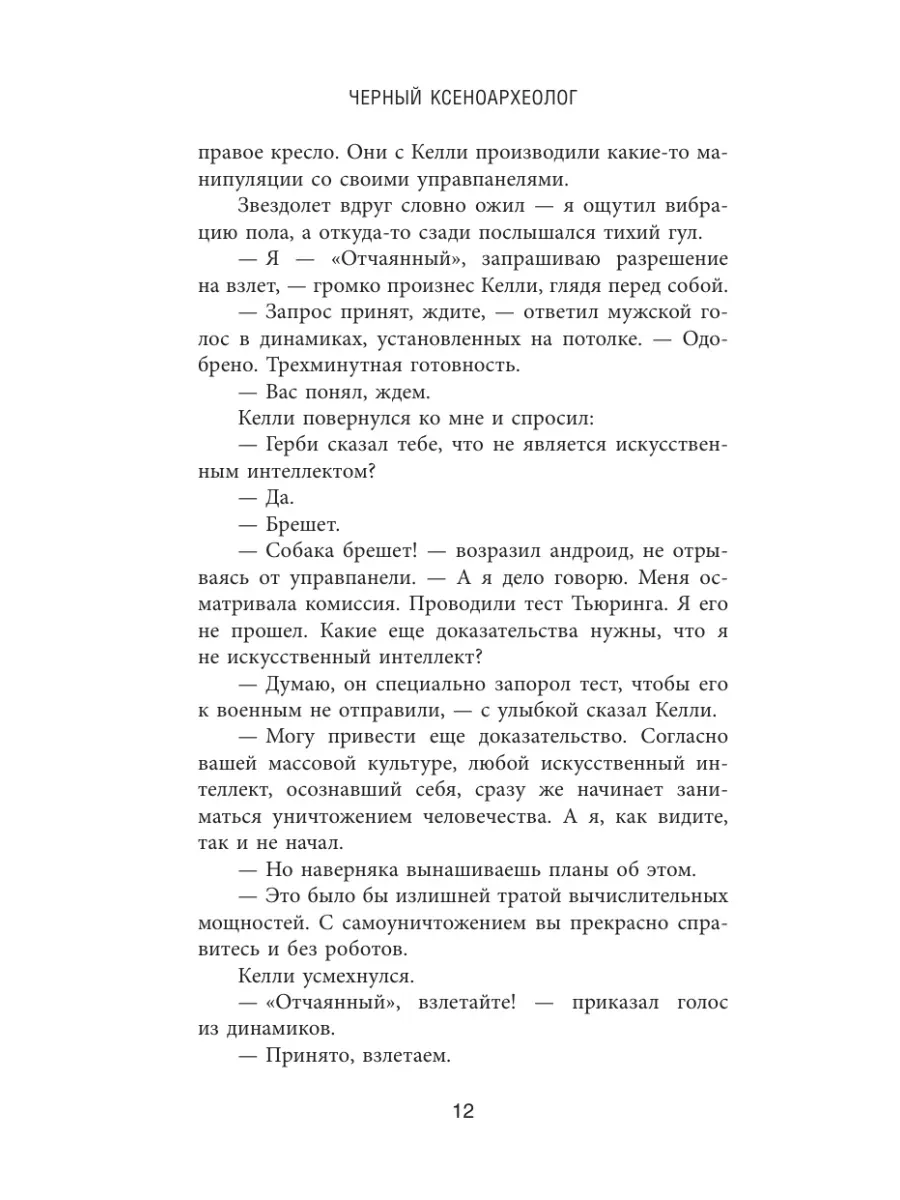 ЧЕРНЫЙ КСЕНОАРХЕОЛОГ

правое кресло. Они с Келли производили какие-то манипуляции со своими управпанелями.

Звездолет вдруг словно ожил — я ощутил вибрацию пола, а откуда-то сзади послышался тихий гул.

— Я — «Отчаянный», запрашиваю разрешение на взлет, — громко произнес Келли, глядя перед собой.

— Запрос принят, ждите, — ответил мужской голос в динамиках, установленных на потолке. — Одобрено. Трехминутная готовность.

— Вас понял, ждем.

Келли повернулся ко мне и спросил:

— Герби сказал тебе, что не является искусственным интеллектом?

— Да.

— Брешет.

— Собака брешет! — возразил андроид, не отрываясь от управпанели. — А я дело говорю. Меня осматривала комиссия. Проводили тест Тьюринга. Я его не прошел. Какие еще доказательства нужны, что я не искусственный интеллект?

— Думаю, он специально запорол тест, чтобы его к военным не отправили, — с улыбкой сказал Келли.

— Могу привести еще доказательство. Согласно вашей массовой культуре, любой искусственный интеллект, осознавший себя, сразу же начинает заниматься уничтожением человечества. А я, как видите, так и не начал.

— Но наверняка вынашиваешь планы об этом.

— Это было бы излишней тратой вычислительных мощностей. С самоуничтожением вы прекрасно справитесь и без роботов.

Келли усмехнулся.

— «Отчаянный», взлетайте! — приказал голос из динамиков.

— Принято, взлетаем.

12